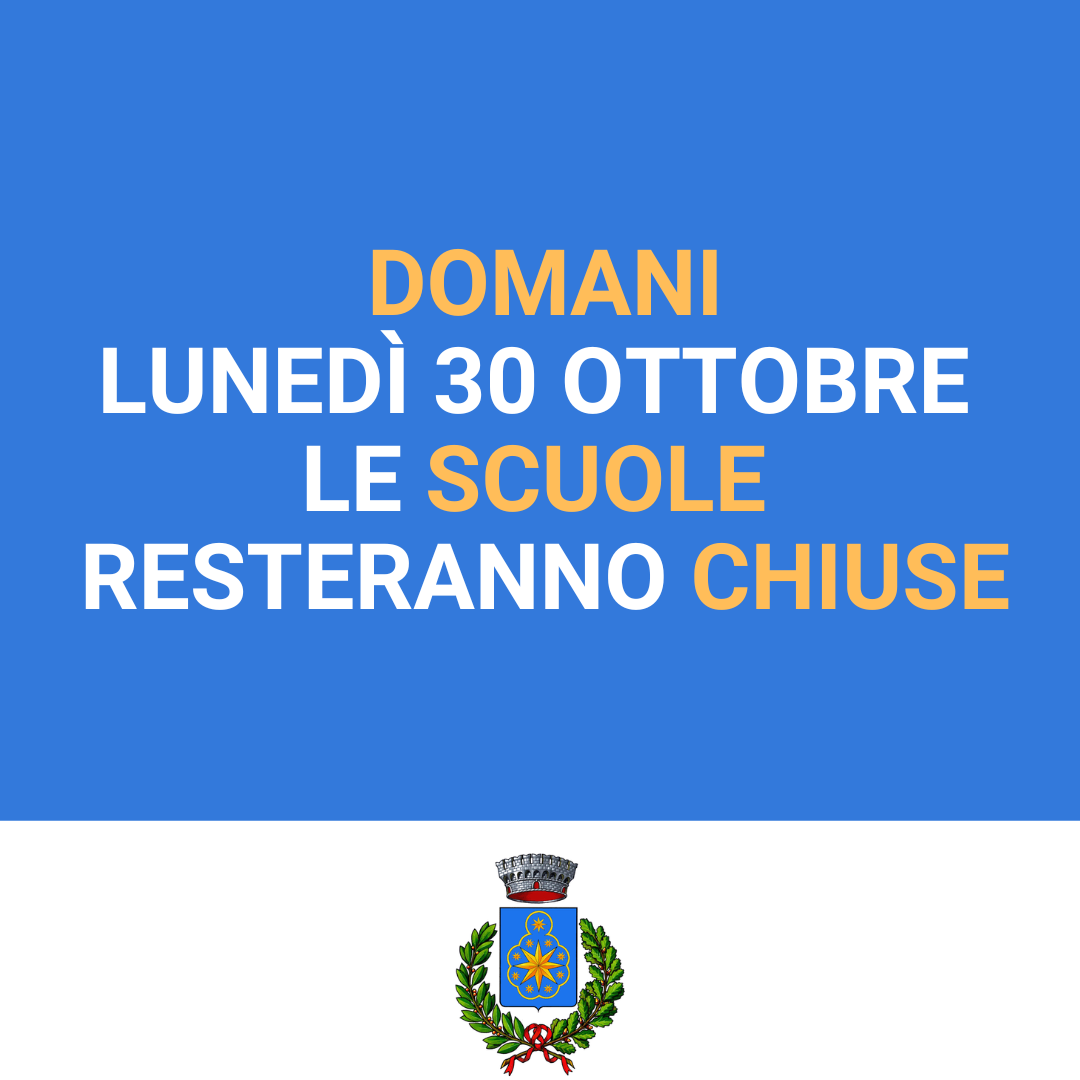 DOMANI
LUNEDÌ 30 OTTOBRE
LE SCUOLE
RESTERANNO CHIUSE